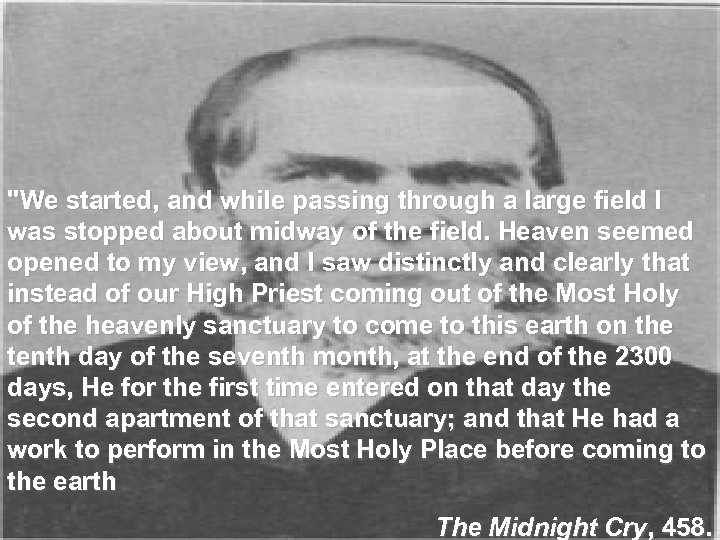 "We started, and while passing through a large field I was stopped about midway of the field. Heaven seemed opened to my view, and I saw distinctly and clearly that instead of our High Priest coming out of the Most Holy of the heavenly sanctuary to come to this earth on the tenth day of the seventh month, at the end of the 2300 days, He for the first time entered on that day the second apartment of that sanctuary; and that He had a work to perform in the Most Holy Place before coming to the earth

The Midnight Cry, 458.